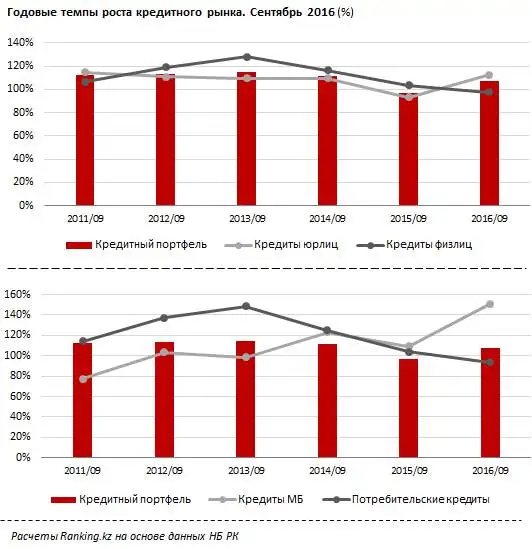 Годовые темпы роста кредитного рынка. Сентябрь 2016 (%)

140%
120%
100%
80%
60%
40%
20%
0%

2011/09
2012/09
2013/09
2014/09
2015/09
2016/09

Кредитный портфель
Кредиты юрлиц
Кредиты физлиц

160%
140%
120%
100%
80%
60%
40%
20%
0%

2011/09
2012/09
2013/09
2014/09
2015/09
2016/09

Кредитный портфель
Кредиты МБ
Потребительские кредиты

Расчеты Ranking.kz на основе данных НБ РК